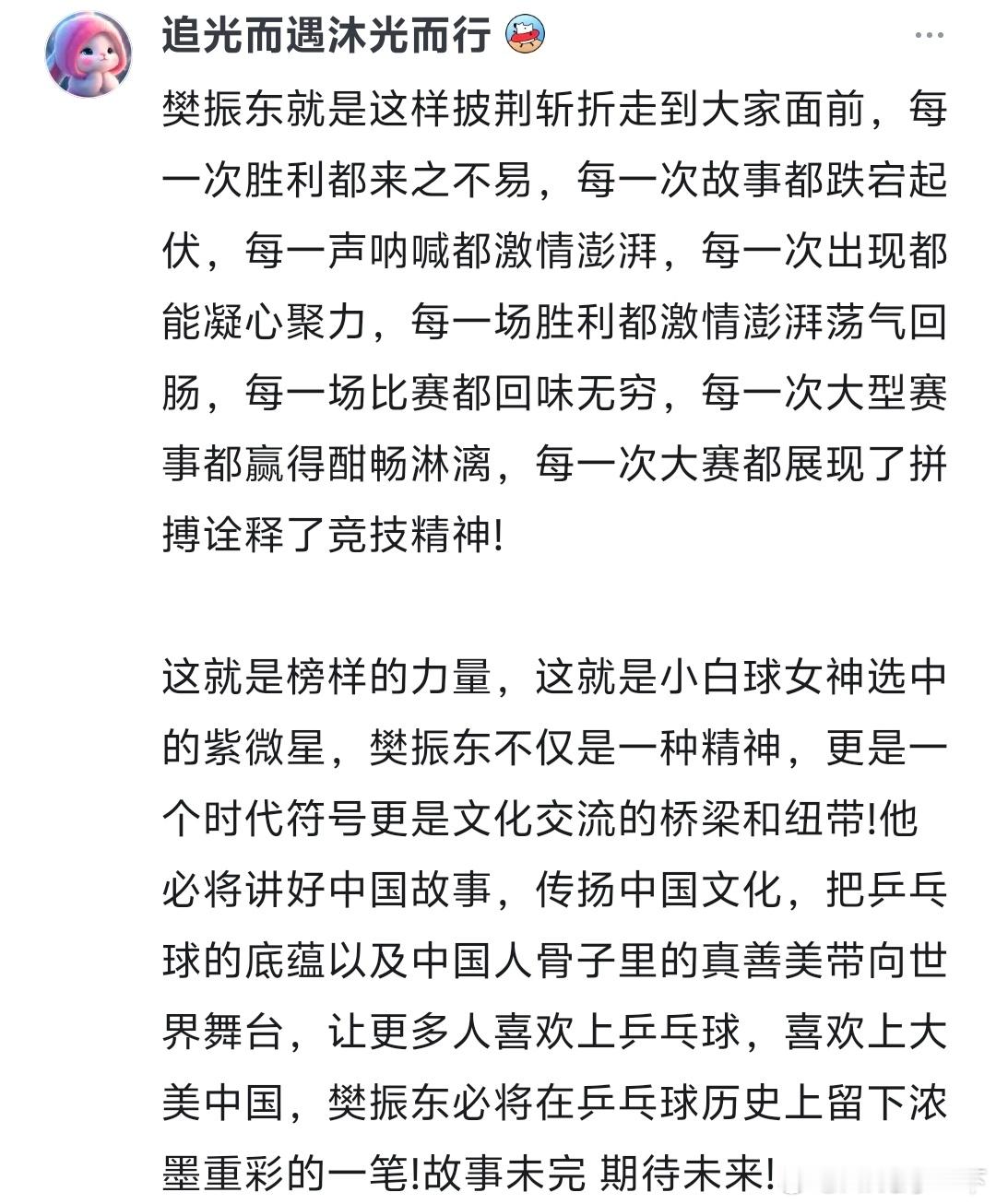 追光而遇沐光而行

樊振东就是这样披荆斩折走到大家面前，每一次胜利都来之不易，每一次故事都跌宕起伏，每一声呐喊都激情澎湃，每一次出现都能凝心聚力，每一场胜利都激情澎湃荡气回肠，每一场比赛都回味无穷，每一次大型赛事都赢得酣畅淋漓，每一次大赛都展现了拼搏诠释了竞技精神!

这就是榜样的力量，这就是小白球女神选中的紫微星，樊振东不仅是一种精神，更是一个时代符号更是文化交流的桥梁和纽带!他必将讲好中国故事，传扬中国文化，把乒乓球的底蕴以及中国人骨子里的真善美带向世界舞台，让更多人喜欢上乒乓球，喜欢上大美中国，樊振东必将在乒乓球历史上留下浓墨重彩的一笔!故事未完 期待未来!